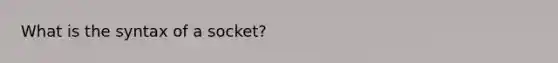 What is the syntax of a socket?